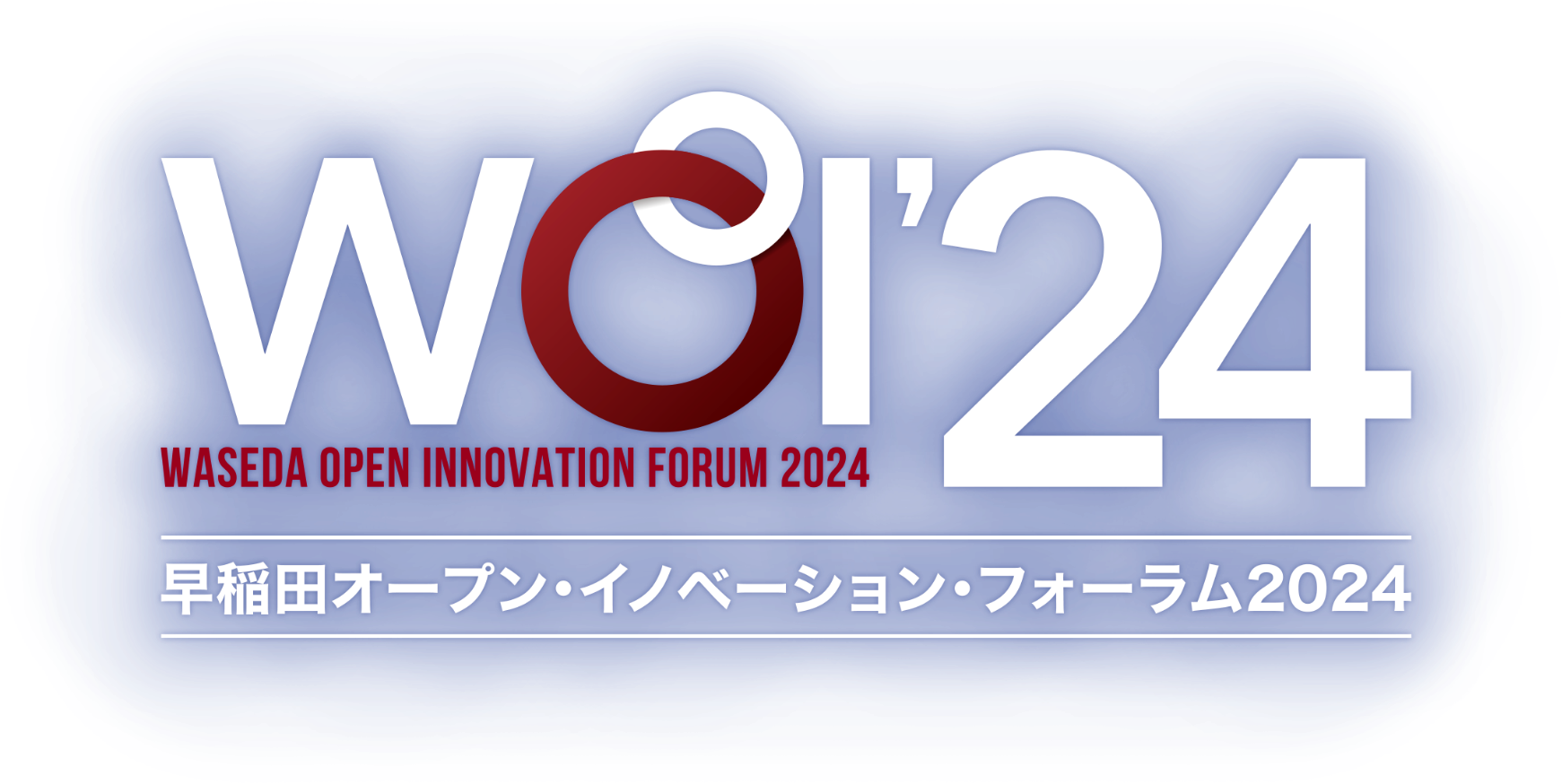 WOI'24
WASEDA OPEN INNOVATION FORUM 2024
早稲田オープン・イノベーション・フォーラム2024